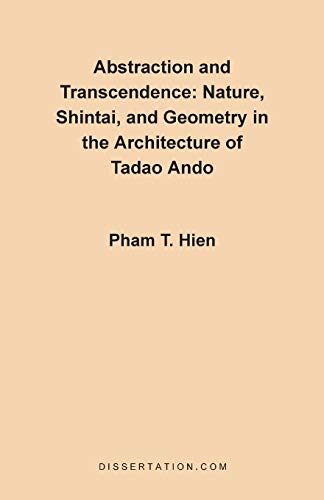 Abstraction and Transcendence: Nature, Shintai, and Geometry in the Architecture of Tadao Ando

Pham T. Hien

DISSERTATION.COM